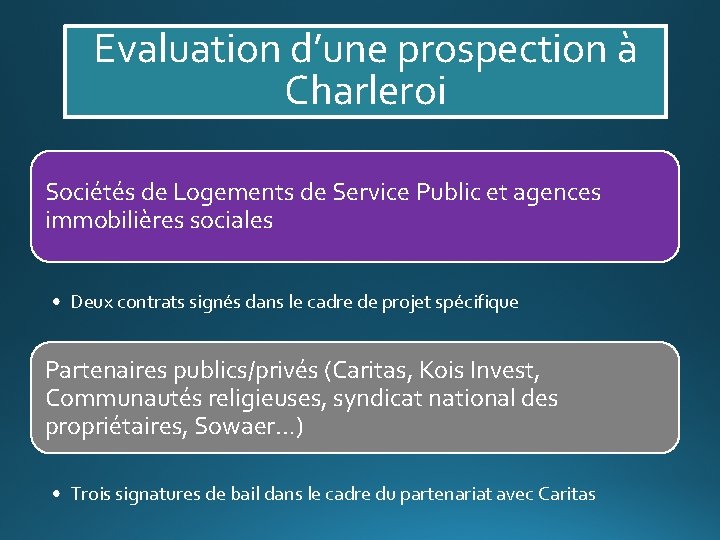 Evaluation d'une prospection à Charleroi

Sociétés de Logements de Service Public et agences immobilières sociales

• Deux contrats signés dans le cadre de projet spécifique

Partenaires publics/privés (Caritas, Kois Invest, Communautés religieuses, syndicat national des propriétaires, Sowaer…)

• Trois signatures de bail dans le cadre du partenariat avec Caritas